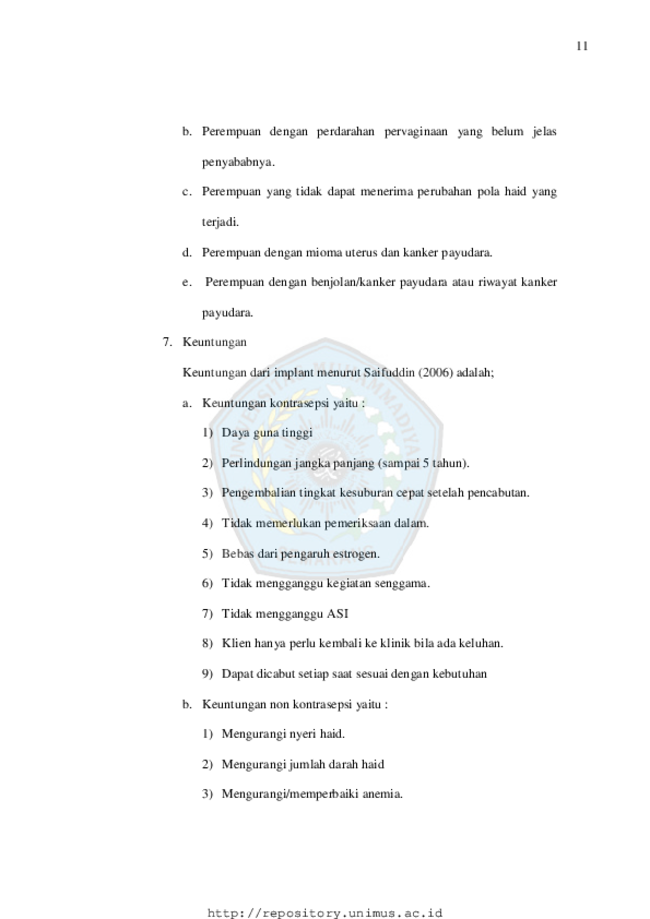 11

b. Perempuan dengan perdarahan pervaginaan yang belum jelas penyababnya.

c. Perempuan yang tidak dapat menerima perubahan pola haid yang terjadi.

d. Perempuan dengan mioma uterus dan kanker payudara.

e. Perempuan dengan benjolan/kanker payudara atau riwayat kanker payudara.

7. Keuntungan

Keuntungan dari implant menurut Saifuddin (2006) adalah;

a. Keuntungan kontrasepsi yaitu :

1) Daya guna tinggi

2) Perlindungan jangka panjang (sampai 5 tahun).

3) Pengembalian tingkat kesuburan cepat setelah pencabutan.

4) Tidak memerlukan pemeriksaan dalam.

5) Bebas dari pengaruh estrogen.

6) Tidak mengganggu kegiatan senggama.

7) Tidak mengganggu ASI

8) Klien hanya perlu kembali ke klinik bila ada keluhan.

9) Dapat dicabut setiap saat sesuai dengan kebutuhan

b. Keuntungan non kontrasepsi yaitu :

1) Mengurangi nyeri haid.

2) Mengurangi jumlah darah haid

3) Mengurangi/memperbaiki anemia.

http://repository.unimus.ac.id